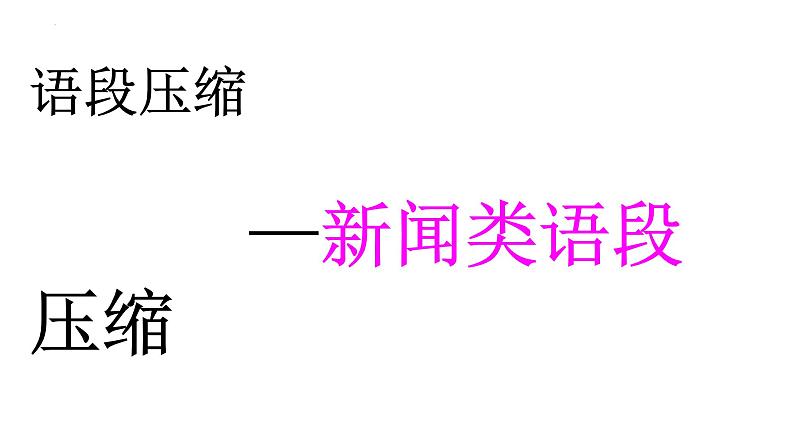 语段压缩

—新闻类语段

压缩